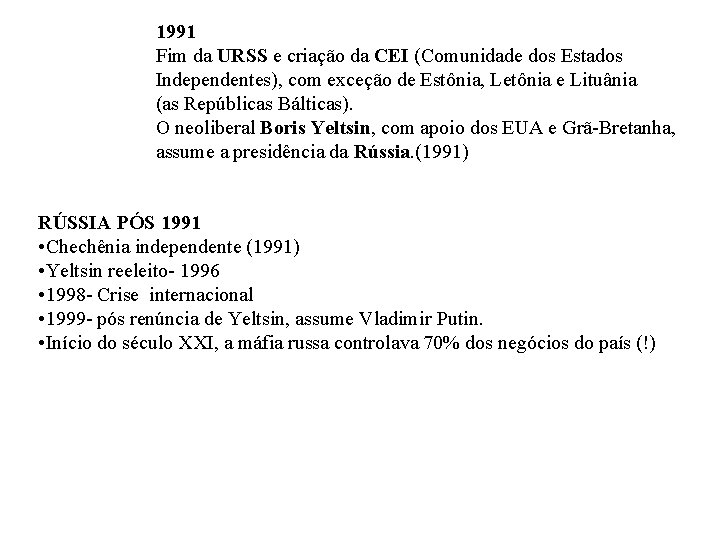 1991
Fim da URSS e criação da CEI (Comunidade dos Estados Independentes), com exceção de Estônia, Letônia e Lituânia (as Repúblicas Bálticas).
O neoliberal Boris Yeltsin, com apoio dos EUA e Grã-Bretanha, assume a presidência da Rússia.(1991)

RÚSSIA PÓS 1991
•Chechênia independente (1991)
•Yeltsin reeleito- 1996
•1998- Crise internacional
•1999- pós renúncia de Yeltsin, assume Vladimir Putin.
•Início do século XXI, a máfia russa controlava 70% dos negócios do país (!)